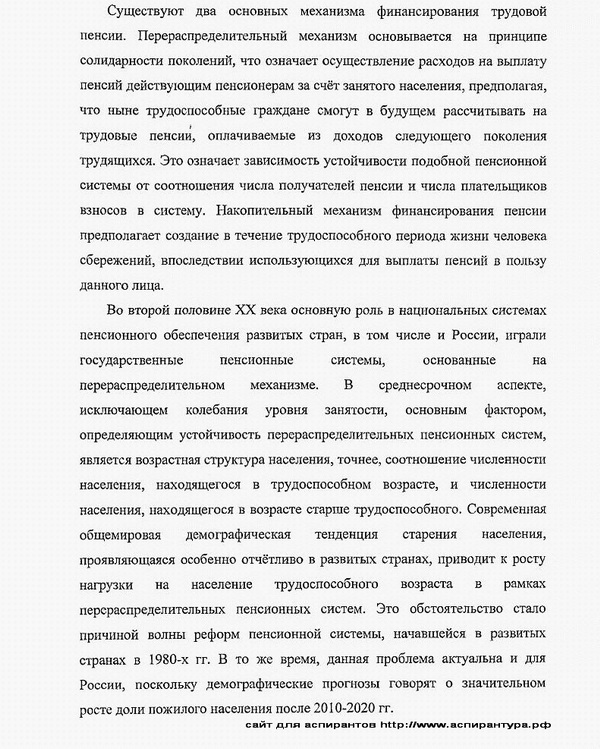 Существуют два основных механизма финансирования трудовой пенсии. Перераспределительный механизм основывается на принципе солидарности поколений, что означает осуществление расходов на выплату пенсий действующим пенсионерам за счёт занятого населения, предполагая, что ныне трудоспособные граждане смогут в будущем рассчитывать на трудовые пенсии, оплачиваемые из доходов следующего поколения трудящихся. Это означает зависимость устойчивости подобной пенсионной системы от соотношения числа получателей пенсии и числа плательщиков взносов в систему. Накопительный механизм финансирования пенсии предполагает создание в течение трудоспособного периода жизни человека сбережений, впоследствии использующихся для выплаты пенсий в пользу данного лица.

Во второй половине XX века основную роль в национальных системах пенсионного обеспечения развитых стран, в том числе и России, играли государственные пенсионные системы, основанные на перераспределительном механизме. В среднесрочном аспекте, исключающем колебания уровня занятости, основным фактором, определяющим устойчивость перераспределительных пенсионных систем, является возрастная структура населения, точнее, соотношение численности населения, находящегося в трудоспособном возрасте, и численности населения, находящегося в возрасте старше трудоспособного. Современная общемировая демографическая тенденция старения населения, проявляющаяся особенно отчётливо в развитых странах, приводит к росту нагрузки на население трудоспособного возраста в рамках перераспределительных пенсионных систем. Это обстоятельство стало причиной волны реформ пенсионной системы, начавшейся в развитых странах в 1980-х гг. В то же время, данная проблема актуальна и для России, поскольку демографические прогнозы говорят о значительном росте доли пожилого населения после 2010-2020 гг.

сайт для аспирантов http://www.аспирантура.рф